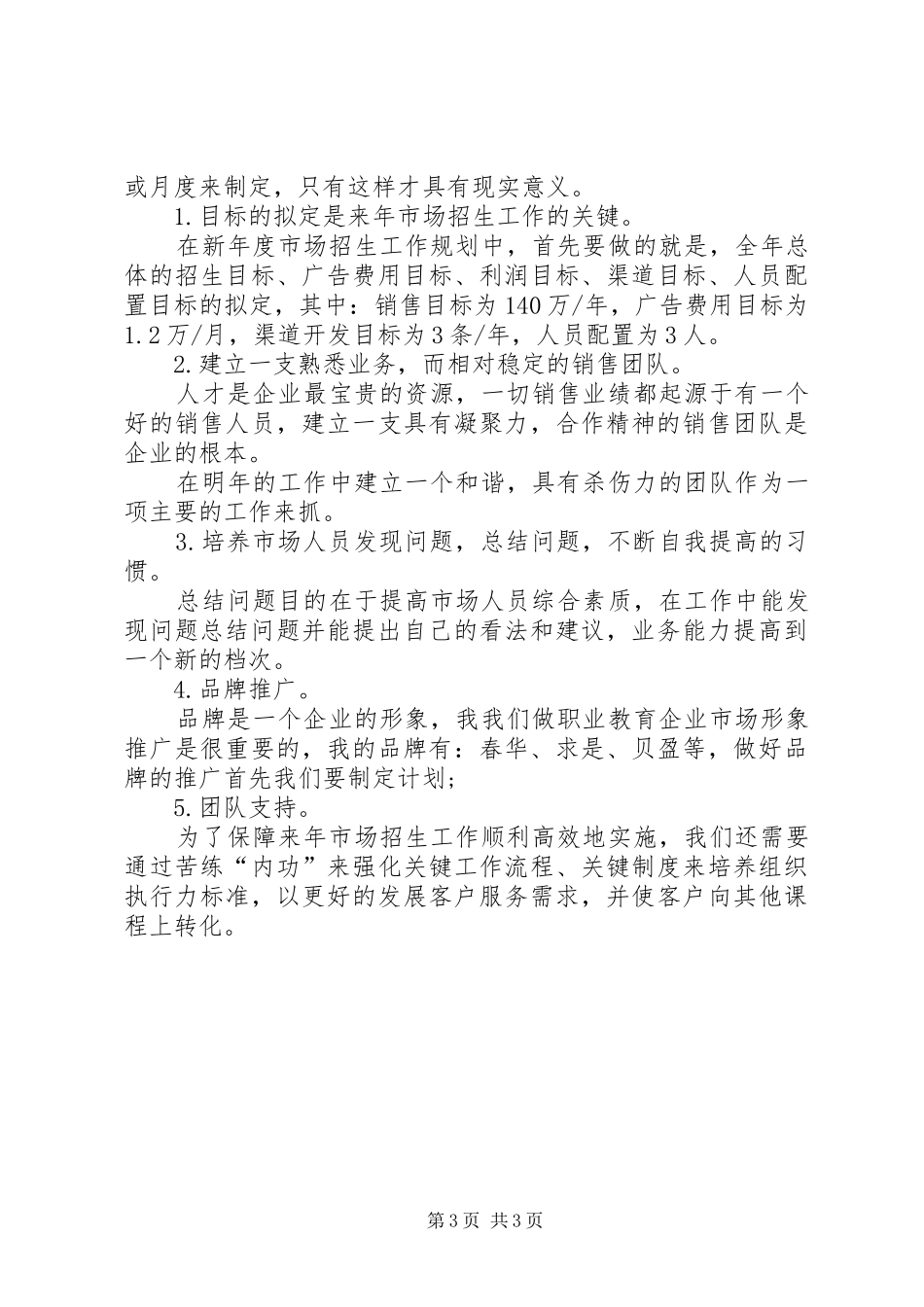 或月度来制定，只有这样才具有现实意义。

1.目标的拟定是来年市场招生工作的关键。

在新年度市场招生工作规划中，首先要做的就是，全年总体的招生目标、广告费用目标、利润目标、渠道目标、人员配置目标的拟定，其中：销售目标为140万/年，广告费用目标为1.2万/月，渠道开发目标为3条/年，人员配置为3人。

2.建立一支熟悉业务，而相对稳定的销售团队。

人才是企业最宝贵的资源，一切销售业绩都起源于有一个好的销售人员，建立一支具有凝聚力，合作精神的销售团队是企业的根本。

在明年的工作中建立一个和谐，具有杀伤力的团队作为一项主要的工作来抓。

3.培养市场人员发现问题，总结问题，不断自我提高的习惯。

总结问题目的在于提高市场人员综合素质，在工作中能发现问题总结问题并能提出自己的看法和建议，业务能力提高到一个新的档次。

4.品牌推广。

品牌是一个企业的形象，我我们做职业教育企业市场形象推广是很重要的，我的品牌有：春华、求是、贝盈等，做好品牌的推广首先我们要制定计划；

5.团队支持。

为了保障来年市场招生工作顺利高效地实施，我们还需要通过苦练“内功”来强化关键工作流程、关键制度来培养组织执行力标准，以更好的发展客户服务需求，并使客户向其他课程上转化。

第3页 共3页